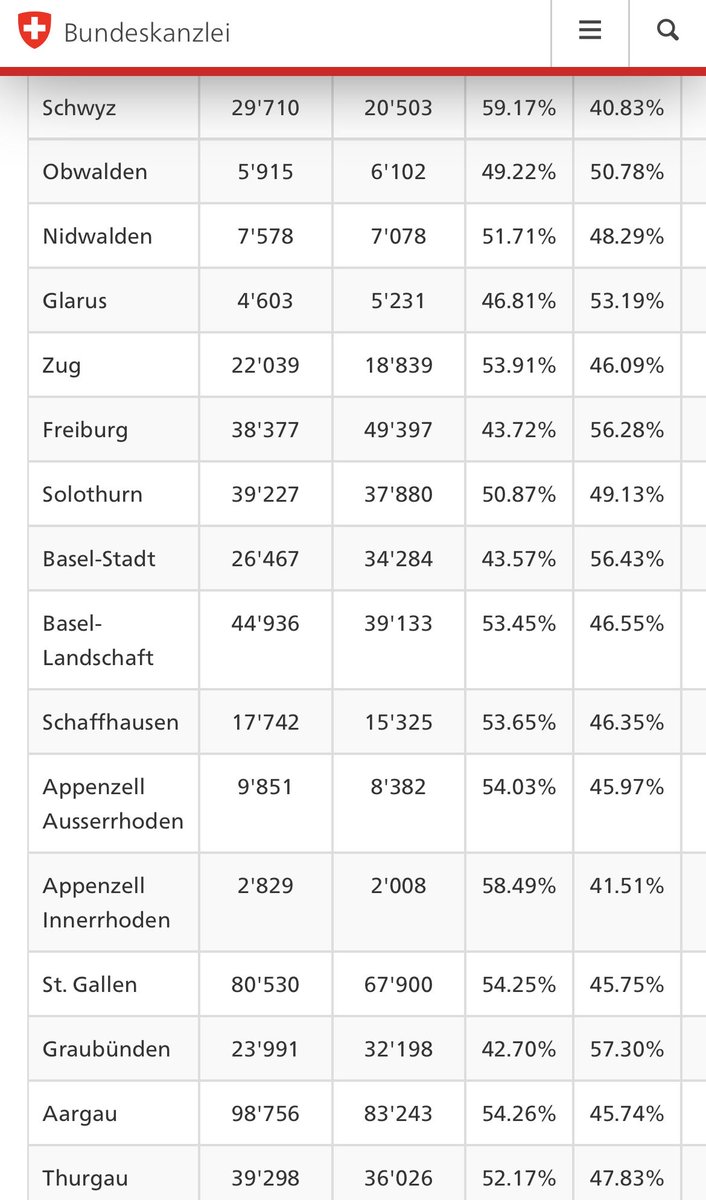 Bundeskanzlei

| | | | | |
|---|---|---|---|---|
| Schwyz | 29'710 | 20'503 | 59.17% | 40.83% |
| Obwalden | 5'915 | 6'102 | 49.22% | 50.78% |
| Nidwalden | 7'578 | 7'078 | 51.71% | 48.29% |
| Glarus | 4'603 | 5'231 | 46.81% | 53.19% |
| Zug | 22'039 | 18'839 | 53.91% | 46.09% |
| Freiburg | 38'377 | 49'397 | 43.72% | 56.28% |
| Solothurn | 39'227 | 37'880 | 50.87% | 49.13% |
| Basel-Stadt | 26'467 | 34'284 | 43.57% | 56.43% |
| Basel-Landschaft | 44'936 | 39'133 | 53.45% | 46.55% |
| Schaffhausen | 17'742 | 15'325 | 53.65% | 46.35% |
| Appenzell Ausserrhoden | 9'851 | 8'382 | 54.03% | 45.97% |
| Appenzell Innerrhoden | 2'829 | 2'008 | 58.49% | 41.51% |
| St. Gallen | 80'530 | 67'900 | 54.25% | 45.75% |
| Graubünden | 23'991 | 32'198 | 42.70% | 57.30% |
| Aargau | 98'756 | 83'243 | 54.26% | 45.74% |
| Thurgau | 39'298 | 36'026 | 52.17% | 47.83% |